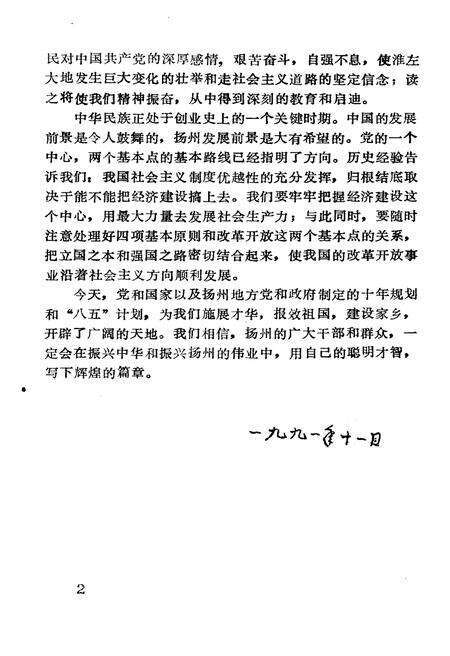 民对中国共产党的深厚感情，艰苦奋斗，自强不息，使淮左大地发生巨大变化的壮举和走社会主义道路的坚定信念；读之将使我们精神振奋，从中得到深刻的教育和启迪。

中华民族正处于创业史上的一个关键时期。中国的发展前景是令人鼓舞的，扬州发展前景是大有希望的。党的一个中心，两个基本点的基本路线已经指明了方向。历史经验告诉我们：我国社会主义制度优越性的充分发挥，归根结底取决于能不能把经济建设搞上去。我们要牢牢把握经济建设这个中心，用最大力量去发展社会生产力；与此同时，要随时注意处理好四项基本原则和改革开放这两个基本点的关系，把立国之本和强国之路密切结合起来，使我国的改革开放事业沿着社会主义方向顺利发展。

今天，党和国家以及扬州地方党和政府制定的十年规划和“八五”计划，为我们施展才华，报效祖国，建设家乡，开辟了广阔的天地。我们相信，扬州的广大干部和群众，一定会在振兴中华和振兴扬州的伟业中，用自己的聪明才智，写下辉煌的篇章。

一九九一年十一月

2